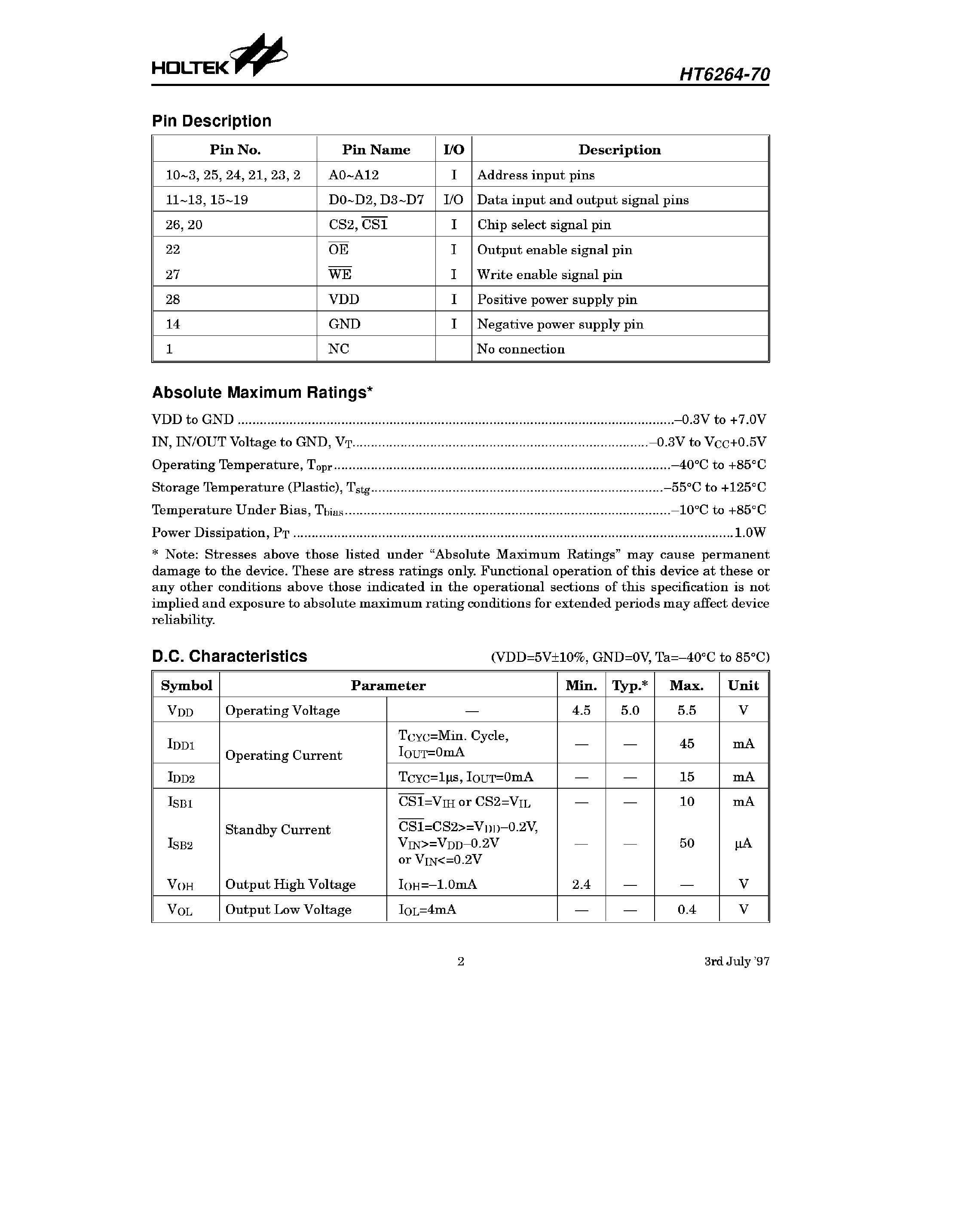 HOLTEK

HT6264-70

Pin Description

| Pin No. | Pin Name | I/O | Description |
|---|---|---|---|
| 10~3, 25, 24, 21, 23, 2 | A0~A12 | I | Address input pins |
| 11~13, 15~19 | D0~D2, D3~D7 | I/O | Data input and output signal pins |
| 26, 20 | CS2, $\overline{CS1}$ | I | Chip select signal pin |
| 22 | $\overline{OE}$ | I | Output enable signal pin |
| 27 | $\overline{WE}$ | I | Write enable signal pin |
| 28 | VDD | I | Positive power supply pin |
| 14 | GND | I | Negative power supply pin |
| 1 | NC | | No connection |

Absolute Maximum Ratings*

VDD to GND –0.3V to +7.0V
IN, IN/OUT Voltage to GND, $V_T$ –0.3V to $V_{CC}$+0.5V
Operating Temperature, $T_{opr}$ –40°C to +85°C
Storage Temperature (Plastic), $T_{stg}$ –55°C to +125°C
Temperature Under Bias, $T_{bias}$ –10°C to +85°C
Power Dissipation, $P_T$ 1.0W

* Note: Stresses above those listed under "Absolute Maximum Ratings" may cause permanent damage to the device. These are stress ratings only. Functional operation of this device at these or any other conditions above those indicated in the operational sections of this specification is not implied and exposure to absolute maximum rating conditions for extended periods may affect device reliability.

D.C. Characteristics (VDD=5V±10%, GND=0V, Ta=–40°C to 85°C)

| Symbol | Parameter | | Min. | Typ.* | Max. | Unit |
|---|---|---|---|---|---|---|
| $V_{DD}$ | Operating Voltage | — | 4.5 | 5.0 | 5.5 | V |
| $I_{DD1}$ | Operating Current | $T_{CYC}$=Min. Cycle, $I_{OUT}$=0mA | — | — | 45 | mA |
| $I_{DD2}$ | | $T_{CYC}$=1μs, $I_{OUT}$=0mA | — | — | 15 | mA |
| $I_{SB1}$ | Standby Current | $\overline{CS1}$=$V_{IH}$ or CS2=$V_{IL}$ | — | — | 10 | mA |
| $I_{SB2}$ | | $\overline{CS1}$=CS2>=$V_{DD}$–0.2V, $V_{IN}$>=$V_{DD}$–0.2V or $V_{IN}$<=0.2V | — | — | 50 | μA |
| $V_{OH}$ | Output High Voltage | $I_{OH}$=–1.0mA | 2.4 | — | — | V |
| $V_{OL}$ | Output Low Voltage | $I_{OL}$=4mA | — | — | 0.4 | V |

2

3rd July '97